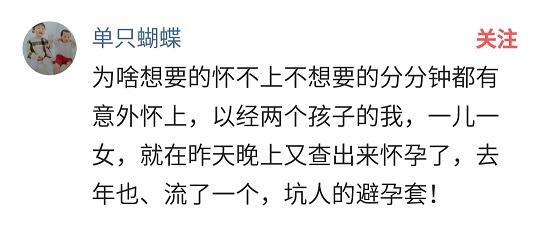 单只蝴蝶

关注

为啥想要的怀不上不想要的分分钟都有意外怀上，以经两个孩子的我，一儿一女，就在昨天晚上又查出来怀孕了，去年也、流了一个，坑人的避孕套！